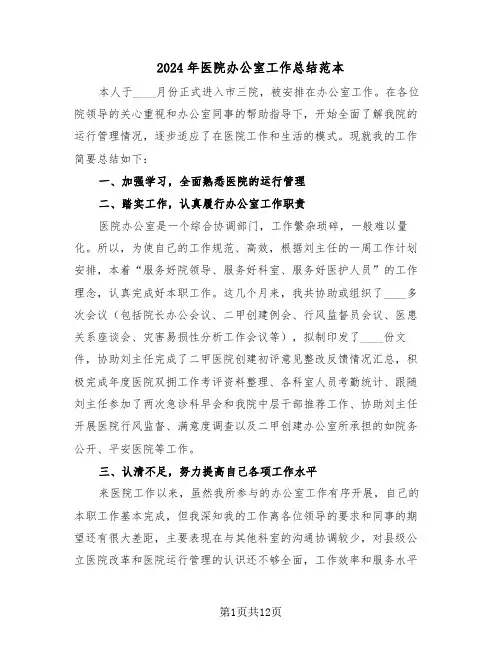 2024年医院办公室工作总结范本

本人于____月份正式进入市三院，被安排在办公室工作。在各位院领导的关心重视和办公室同事的帮助指导下，开始全面了解我院的运行管理情况，逐步适应了在医院工作和生活的模式。现就我的工作简要总结如下：

一、加强学习，全面熟悉医院的运行管理

二、踏实工作，认真履行办公室工作职责

医院办公室是一个综合协调部门，工作繁杂琐碎，一般难以量化。所以，为使自己的工作规范、高效，根据刘主任的一周工作计划安排，本着“服务好院领导、服务好科室、服务好医护人员”的工作理念，认真完成好本职工作。这几个月来，我共协助或组织了____多次会议（包括院长办公会议、二甲创建例会、行风监督员会议、医患关系座谈会、灾害易损性分析工作会议等），拟制印发了____份文件，协助刘主任完成了二甲医院创建初评意见整改反馈情况汇总，积极完成年度医院双拥工作考评资料整理、各科室人员考勤统计、跟随刘主任参加了两次急诊科早会和我院中层干部推荐工作、协助刘主任开展医院行风监督、满意度调查以及二甲创建办公室所承担的如院务公开、平安医院等工作。

三、认清不足，努力提高自己各项工作水平

来医院工作以来，虽然我所参与的办公室工作有序开展，自己的本职工作基本完成，但我深知我的工作离各位领导的要求和同事的期望还有很大差距，主要表现在与其他科室的沟通协调较少，对县级公立医院改革和医院运行管理的认识还不够全面，工作效率和服务水平

第1页共12页